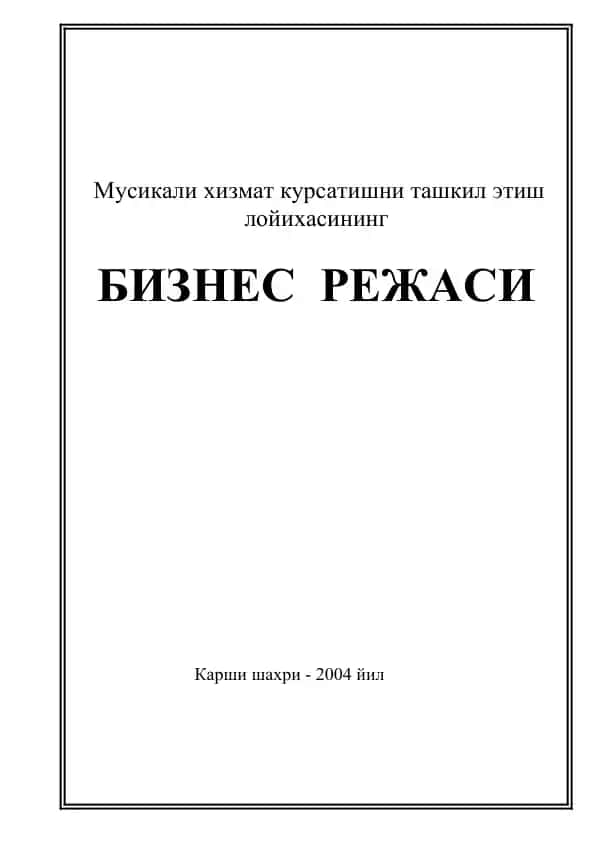 Мусикали хизмат курсатишни ташкил этиш лойихасининг

БИЗНЕС РЕЖАСИ

Карши шахри - 2004 йил